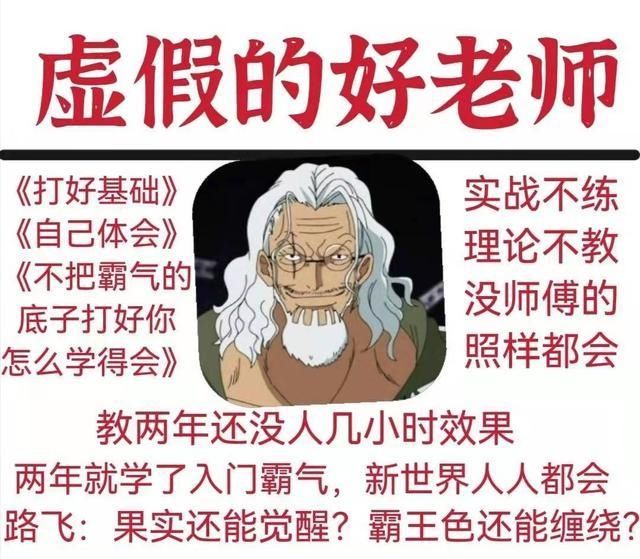 虚假的好老师

《打好基础》
《自己体会》
《不把霸气的底子打好你怎么学得会》

实战不练
理论不教
没师傅的
照样都会

教两年还没人几小时效果
两年就学了入门霸气，新世界人人都会
路飞：果实还能觉醒？霸王色还能缠绕？